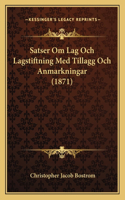 KESSINGER'S LEGACY REPRINTS

Satser Om Lag Och Lagstiftning Med Tillagg Och Anmarkningar (1871)

Christopher Jacob Bostrom